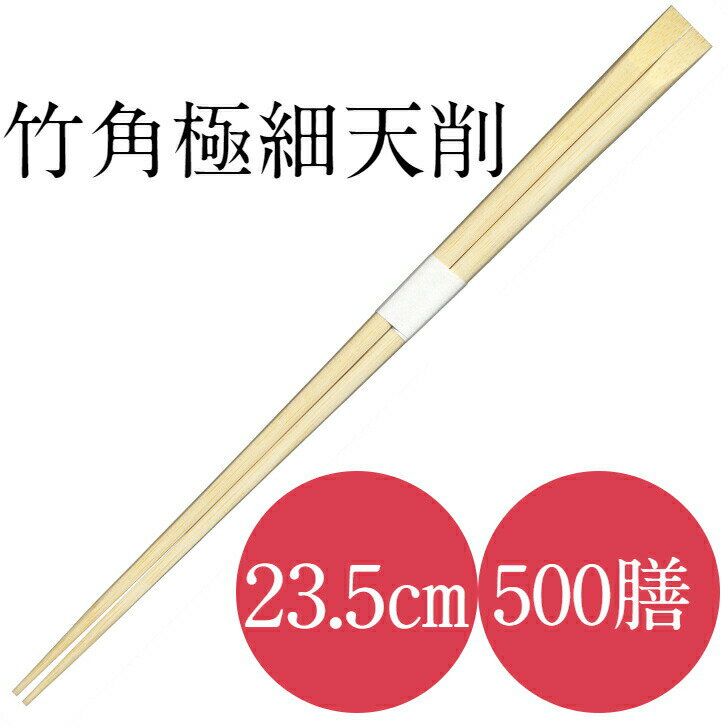 竹角極細天削

23.5cm

500膳